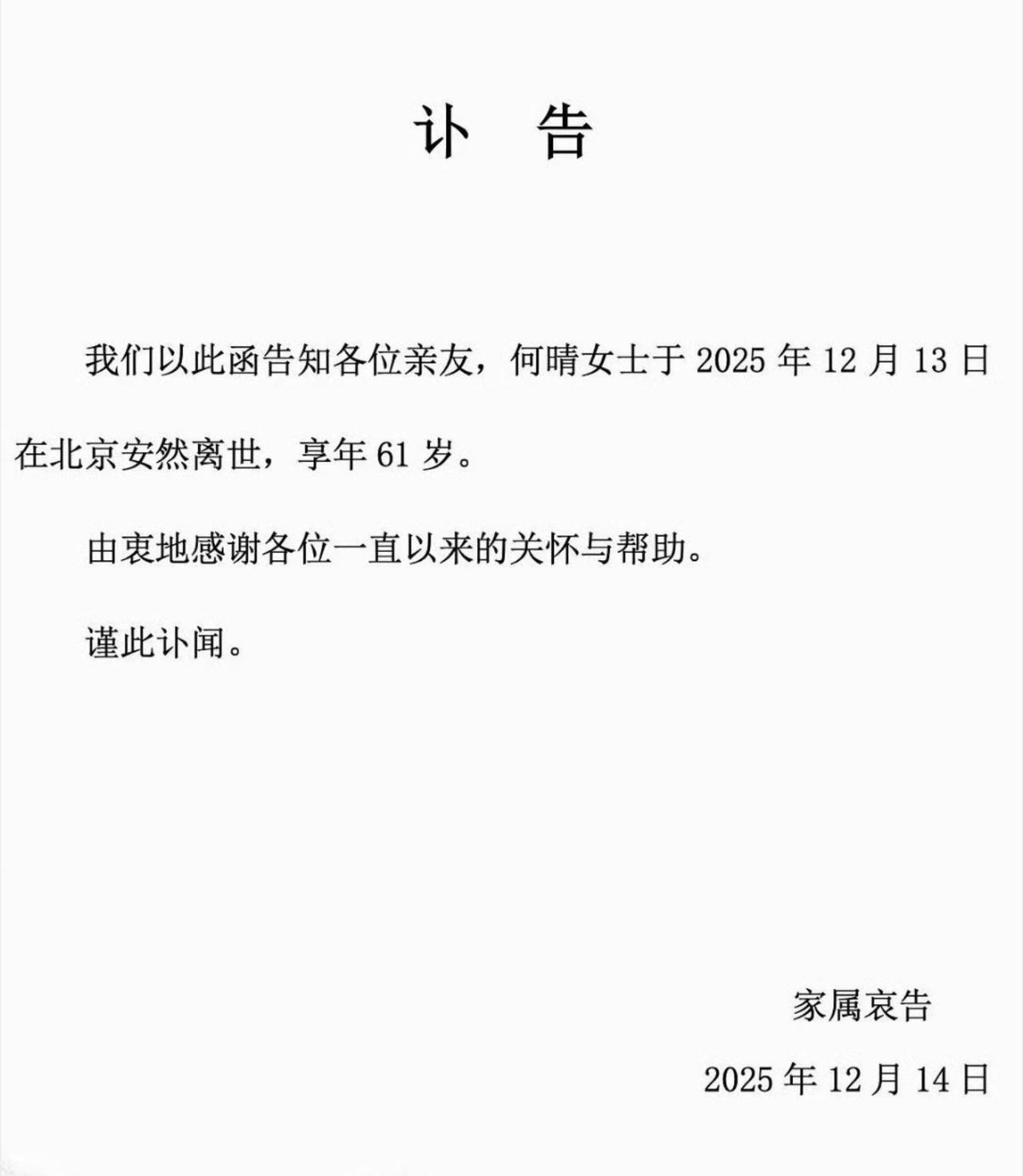 讣　告

我们以此函告知各位亲友，何晴女士于 2025 年 12 月 13 日在北京安然离世，享年 61 岁。

由衷地感谢各位一直以来的关怀与帮助。

谨此讣闻。

家属哀告

2025 年 12 月 14 日